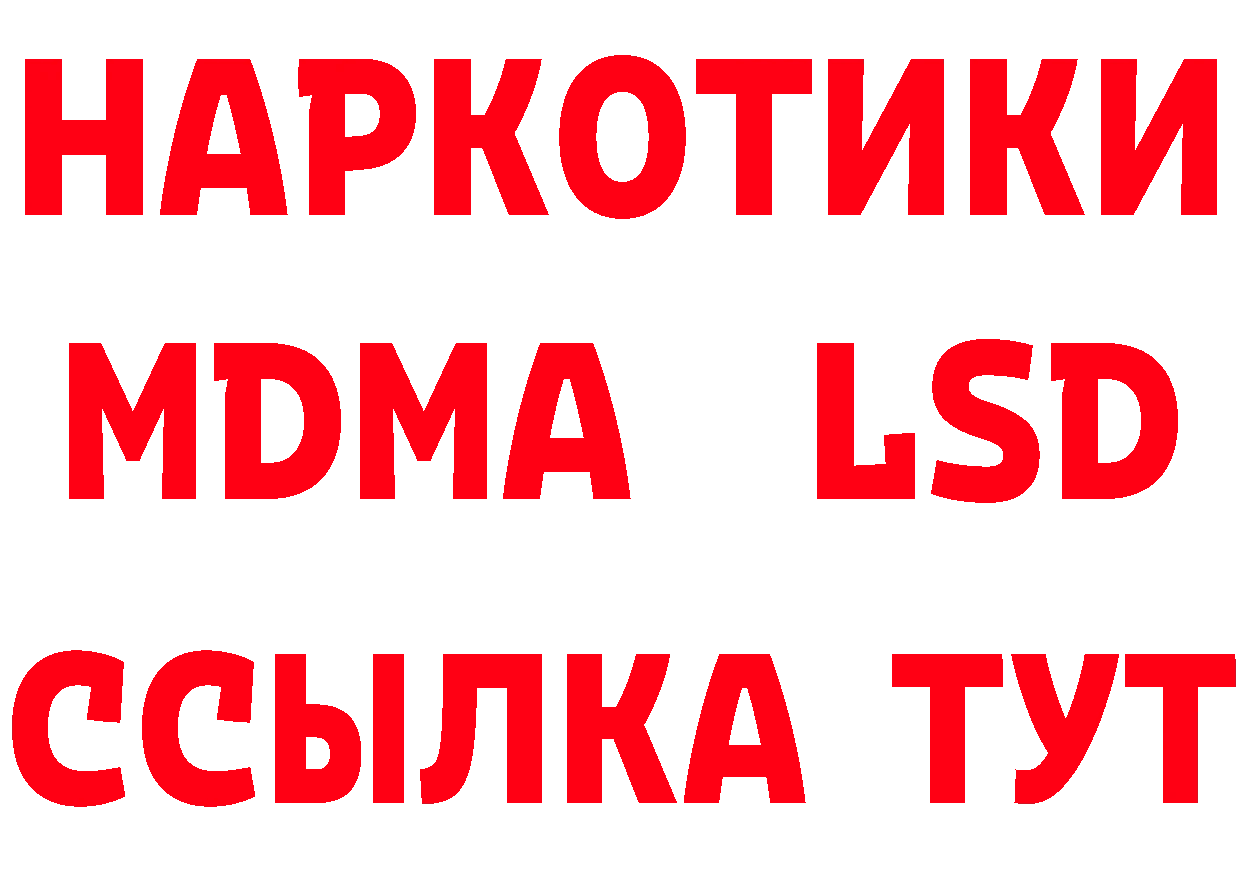 НАРКОТИКИ
MDMA LSD
ССЫЛКА ТУТ